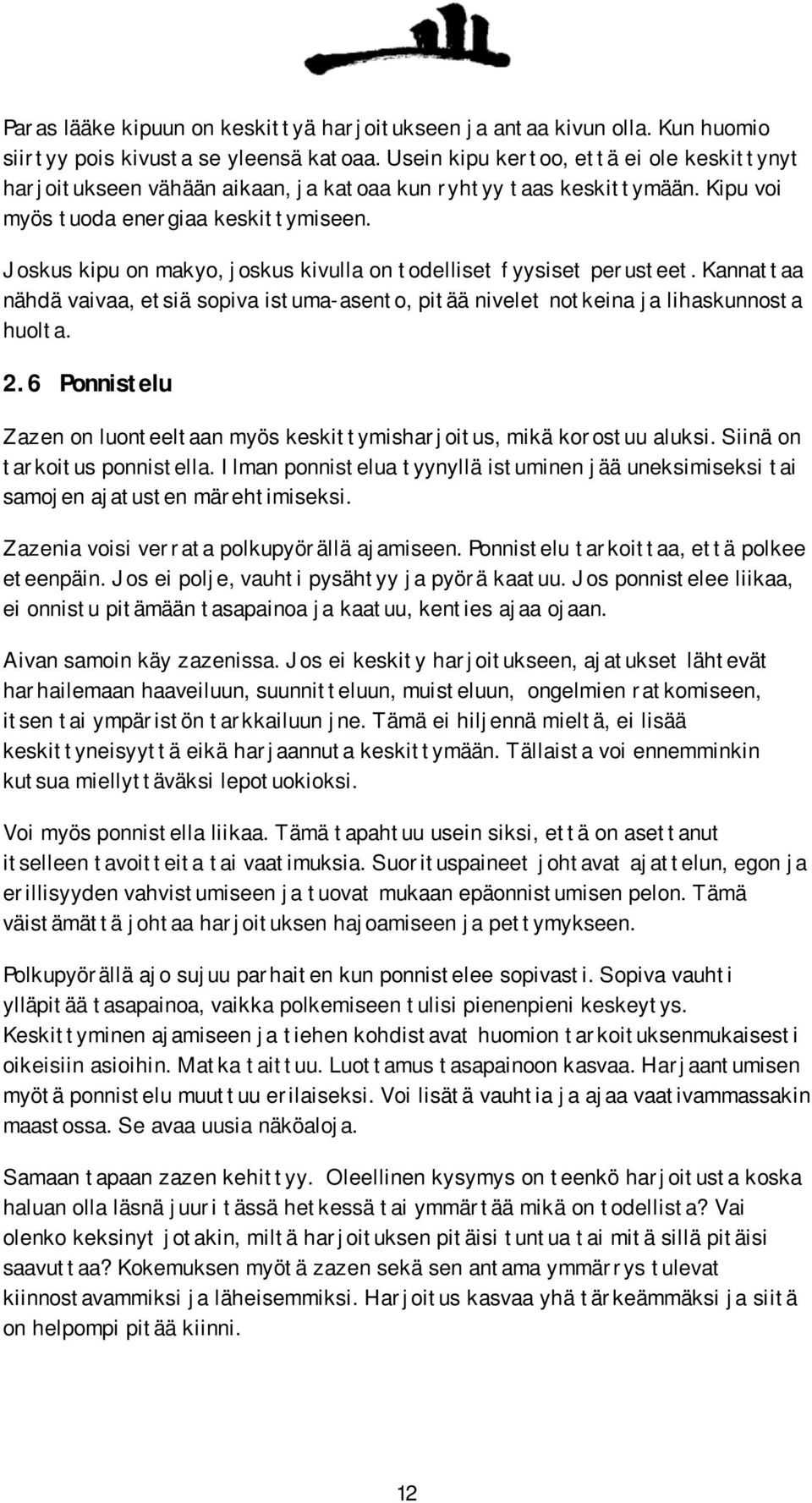 Paras lääke kipuun on keskittyä harjoitukseen ja antaa kivun olla. Kun huomio siirtyy pois kivusta se yleensä katoaa. Usein kipu kertoo, että ei ole keskittynyt harjoitukseen vähään aikaan, ja katoaa kun ryhtyy taas keskittymään. Kipu voi myös tuoda energiaa keskittymiseen.

Joskus kipu on makyo, joskus kivulla on todelliset fyysiset perusteet. Kannattaa nähdä vaivaa, etsiä sopiva istuma-asento, pitää nivelet notkeina ja lihaskunnosta huolta.

2.6 Ponnistelu

Zazen on luonteeltaan myös keskittymisharjoitus, mikä korostuu aluksi. Siinä on tarkoitus ponnistella. Ilman ponnistelua tyynyllä istuminen jää uneksimiseksi tai samojen ajatusten märehtimiseksi.

Zazenia voisi verrata polkupyörällä ajamiseen. Ponnistelu tarkoittaa, että polkee eteenpäin. Jos ei polje, vauhti pysähtyy ja pyörä kaatuu. Jos ponnistelee liikaa, ei onnistu pitämään tasapainoa ja kaatuu, kenties ajaa ojaan.

Aivan samoin käy zazenissa. Jos ei keskity harjoitukseen, ajatukset lähtevät harhailemaan haaveiluun, suunnitteluun, muisteluun, ongelmien ratkomiseen, itsen tai ympäristön tarkkailuun jne. Tämä ei hiljennä mieltä, ei lisää keskittyneisyyttä eikä harjaannuta keskittymään. Tällaista voi ennemminkin kutsua miellyttäväksi lepotuokioksi.

Voi myös ponnistella liikaa. Tämä tapahtuu usein siksi, että on asettanut itselleen tavoitteita tai vaatimuksia. Suorituspaineet johtavat ajattelun, egon ja erillisyyden vahvistumiseen ja tuovat mukaan epäonnistumisen pelon. Tämä väistämättä johtaa harjoituksen hajoamiseen ja pettymykseen.

Polkupyörällä ajo sujuu parhaiten kun ponnistelee sopivasti. Sopiva vauhti ylläpitää tasapainoa, vaikka polkemiseen tulisi pienenpieni keskeytys. Keskittyminen ajamiseen ja tiehen kohdistavat huomion tarkoituksenmukaisesti oikeisiin asioihin. Matka taittuu. Luottamus tasapainoon kasvaa. Harjaantumisen myötä ponnistelu muuttuu erilaiseksi. Voi lisätä vauhtia ja ajaa vaativammassakin maastossa. Se avaa uusia näköaloja.

Samaan tapaan zazen kehittyy. Oleellinen kysymys on teenkö harjoitusta koska haluan olla läsnä juuri tässä hetkessä tai ymmärtää mikä on todellista? Vai olenko keksinyt jotakin, miltä harjoituksen pitäisi tuntua tai mitä sillä pitäisi saavuttaa? Kokemuksen myötä zazen sekä sen antama ymmärrys tulevat kiinnostavammiksi ja läheisemmiksi. Harjoitus kasvaa yhä tärkeämmäksi ja siitä on helpompi pitää kiinni.

12